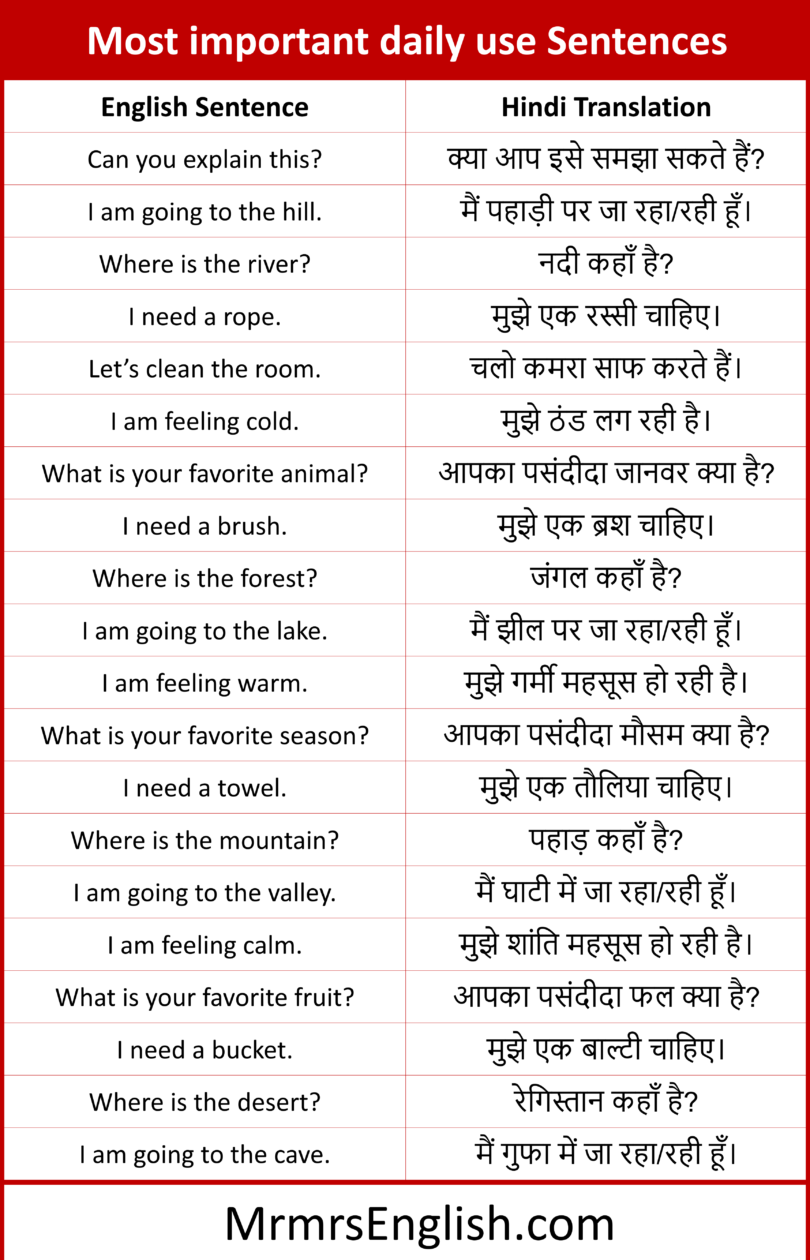 Most important daily use Sentences

| English Sentence | Hindi Translation |
|---|---|
| Can you explain this? | क्या आप इसे समझा सकते हैं? |
| I am going to the hill. | मैं पहाड़ी पर जा रहा/रही हूँ। |
| Where is the river? | नदी कहाँ है? |
| I need a rope. | मुझे एक रस्सी चाहिए। |
| Let's clean the room. | चलो कमरा साफ करते हैं। |
| I am feeling cold. | मुझे ठंड लग रही है। |
| What is your favorite animal? | आपका पसंदीदा जानवर क्या है? |
| I need a brush. | मुझे एक ब्रश चाहिए। |
| Where is the forest? | जंगल कहाँ है? |
| I am going to the lake. | मैं झील पर जा रहा/रही हूँ। |
| I am feeling warm. | मुझे गर्मी महसूस हो रही है। |
| What is your favorite season? | आपका पसंदीदा मौसम क्या है? |
| I need a towel. | मुझे एक तौलिया चाहिए। |
| Where is the mountain? | पहाड़ कहाँ है? |
| I am going to the valley. | मैं घाटी में जा रहा/रही हूँ। |
| I am feeling calm. | मुझे शांति महसूस हो रही है। |
| What is your favorite fruit? | आपका पसंदीदा फल क्या है? |
| I need a bucket. | मुझे एक बाल्टी चाहिए। |
| Where is the desert? | रेगिस्तान कहाँ है? |
| I am going to the cave. | मैं गुफा में जा रहा/रही हूँ। |

MrmrsEnglish.com